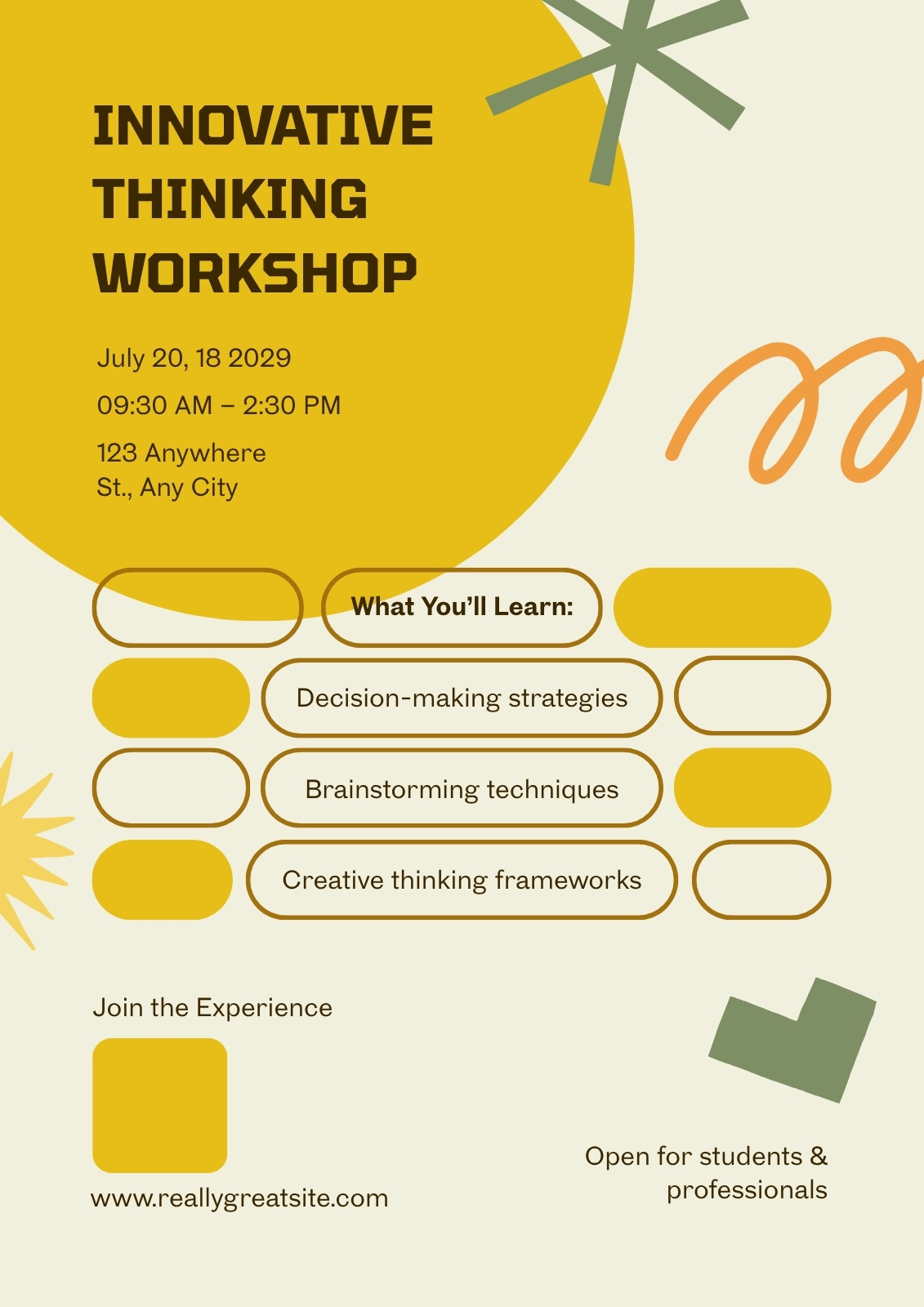 INNOVATIVE THINKING WORKSHOP

July 20, 18 2029

09:30 AM – 2:30 PM

123 Anywhere
St., Any City

What You'll Learn:

Decision-making strategies

Brainstorming techniques

Creative thinking frameworks

Join the Experience

www.reallygreatsite.com

Open for students & professionals